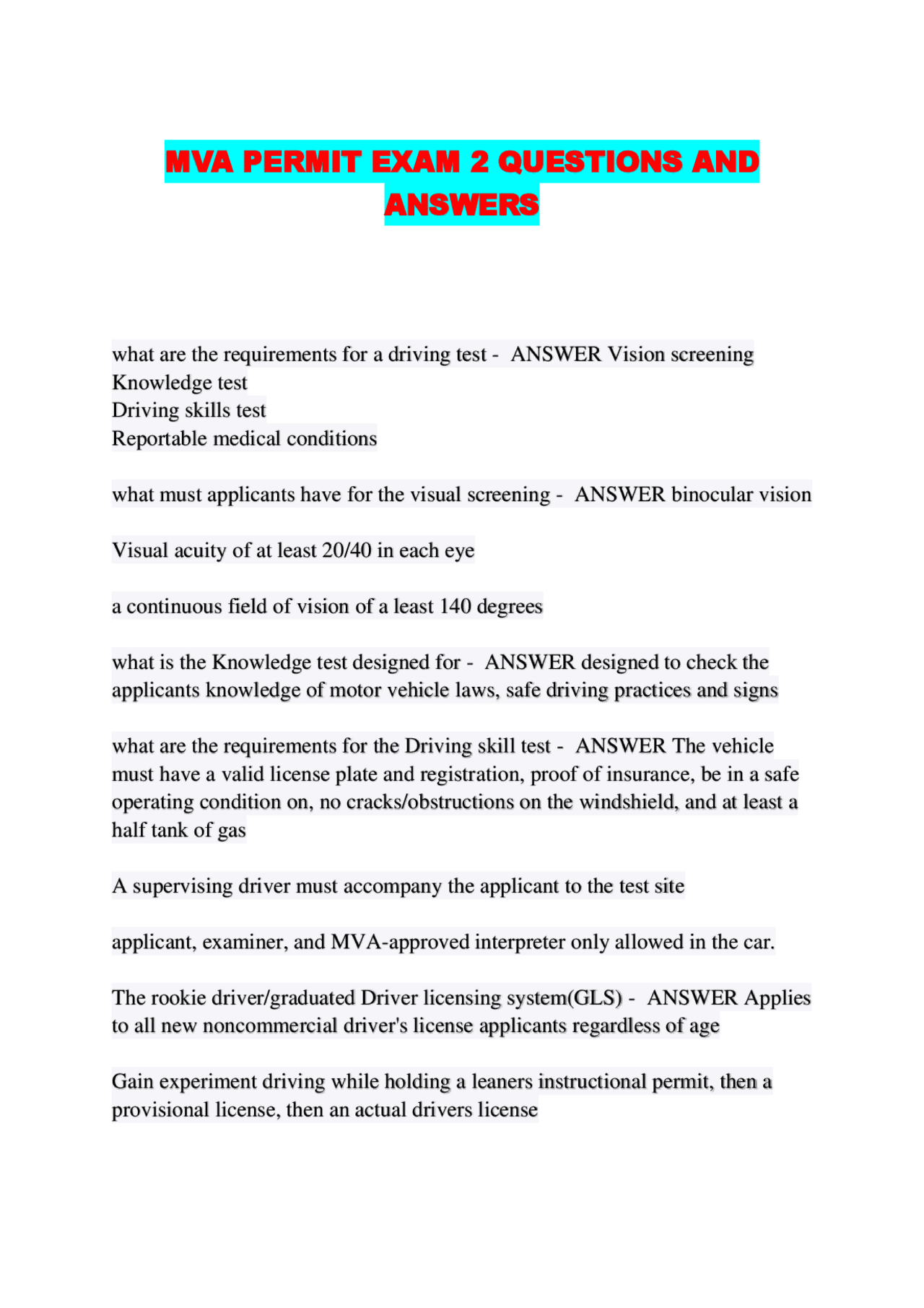 MVA PERMIT EXAM 2 QUESTIONS AND ANSWERS

what are the requirements for a driving test - ANSWER Vision screening
Knowledge test
Driving skills test
Reportable medical conditions

what must applicants have for the visual screening - ANSWER binocular vision

Visual acuity of at least 20/40 in each eye

a continuous field of vision of a least 140 degrees

what is the Knowledge test designed for - ANSWER designed to check the applicants knowledge of motor vehicle laws, safe driving practices and signs

what are the requirements for the Driving skill test - ANSWER The vehicle must have a valid license plate and registration, proof of insurance, be in a safe operating condition on, no cracks/obstructions on the windshield, and at least a half tank of gas

A supervising driver must accompany the applicant to the test site

applicant, examiner, and MVA-approved interpreter only allowed in the car.

The rookie driver/graduated Driver licensing system(GLS) - ANSWER Applies to all new noncommercial driver's license applicants regardless of age

Gain experiment driving while holding a leaners instructional permit, then a provisional license, then an actual drivers license